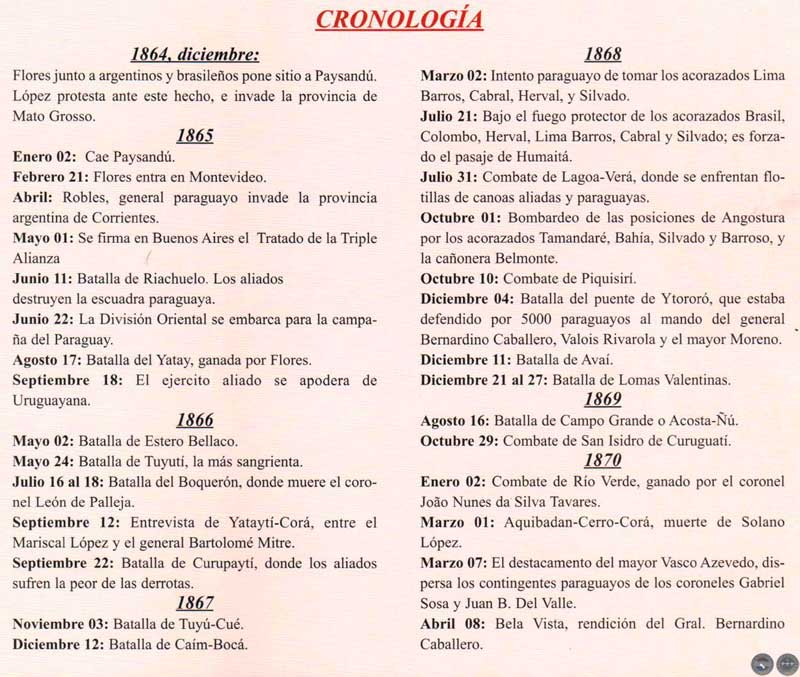 CRONOLOGÍA

1864, diciembre:

Flores junto a argentinos y brasileños pone sitio a Paysandú. López protesta ante este hecho, e invade la provincia de Mato Grosso.

1865

Enero 02: Cae Paysandú.

Febrero 21: Flores entra en Montevideo.

Abril: Robles, general paraguayo invade la provincia argentina de Corrientes.

Mayo 01: Se firma en Buenos Aires el Tratado de la Triple Alianza

Junio 11: Batalla de Riachuelo. Los aliados destruyen la escuadra paraguaya.

Junio 22: La División Oriental se embarca para la campaña del Paraguay.

Agosto 17: Batalla del Yatay, ganada por Flores.

Septiembre 18: El ejercito aliado se apodera de Uruguayana.

1866

Mayo 02: Batalla de Estero Bellaco.

Mayo 24: Batalla de Tuyutí, la más sangrienta.

Julio 16 al 18: Batalla del Boquerón, donde muere el coronel León de Palleja.

Septiembre 12: Entrevista de Yataytí-Corá, entre el Mariscal López y el general Bartolomé Mitre.

Septiembre 22: Batalla de Curupaytí, donde los aliados sufren la peor de las derrotas.

1867

Noviembre 03: Batalla de Tuyú-Cué.

Diciembre 12: Batalla de Caím-Bocá.

1868

Marzo 02: Intento paraguayo de tomar los acorazados Lima Barros, Cabral, Herval, y Silvado.

Julio 21: Bajo el fuego protector de los acorazados Brasil, Colombo, Herval, Lima Barros, Cabral y Silvado; es forzado el pasaje de Humaitá.

Julio 31: Combate de Lagoa-Verá, donde se enfrentan flotillas de canoas aliadas y paraguayas.

Octubre 01: Bombardeo de las posiciones de Angostura por los acorazados Tamandaré, Bahía, Silvado y Barroso, y la cañonera Belmonte.

Octubre 10: Combate de Piquisirí.

Diciembre 04: Batalla del puente de Ytororó, que estaba defendido por 5000 paraguayos al mando del general Bernardino Caballero, Valois Rivarola y el mayor Moreno.

Diciembre 11: Batalla de Avaí.

Diciembre 21 al 27: Batalla de Lomas Valentinas.

1869

Agosto 16: Batalla de Campo Grande o Acosta-Ñú.

Octubre 29: Combate de San Isidro de Curuguatí.

1870

Enero 02: Combate de Río Verde, ganado por el coronel João Nunes da Silva Tavares.

Marzo 01: Aquibadan-Cerro-Corá, muerte de Solano López.

Marzo 07: El destacamento del mayor Vasco Azevedo, dispersa los contingentes paraguayos de los coroneles Gabriel Sosa y Juan B. Del Valle.

Abril 08: Bela Vista, rendición del Gral. Bernardino Caballero.